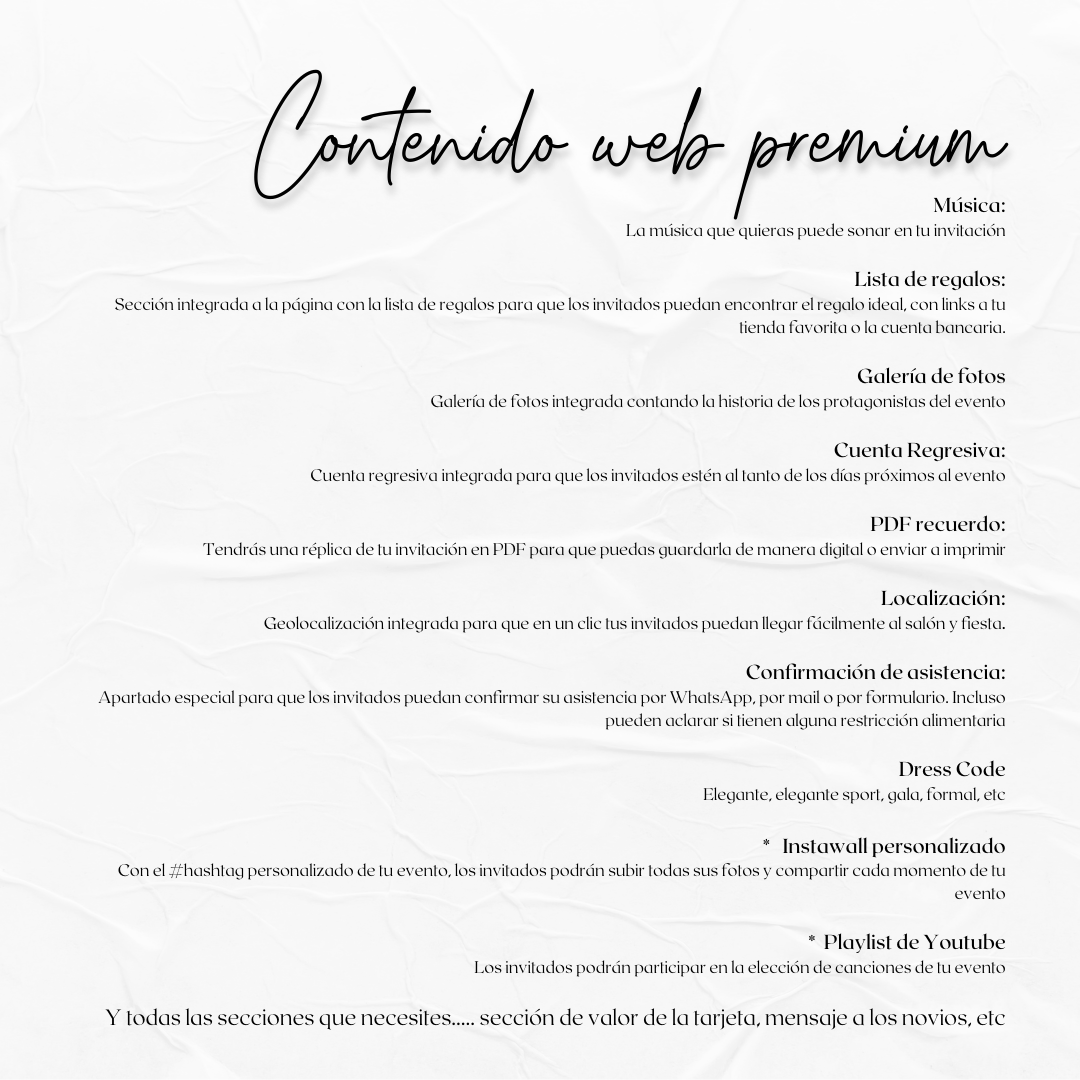 Contenido web premium

Música:
La música que quieras puede sonar en tu invitación

Lista de regalos:
Sección integrada a la página con la lista de regalos para que los invitados puedan encontrar el regalo ideal, con links a tu tienda favorita o la cuenta bancaria.

Galería de fotos
Galería de fotos integrada contando la historia de los protagonistas del evento

Cuenta Regresiva:
Cuenta regresiva integrada para que los invitados estén al tanto de los días próximos al evento

PDF recuerdo:
Tendrás una réplica de tu invitación en PDF para que puedas guardarla de manera digital o enviar a imprimir

Localización:
Geolocalización integrada para que en un clic tus invitados puedan llegar fácilmente al salón y fiesta.

Confirmación de asistencia:
Apartado especial para que los invitados puedan confirmar su asistencia por WhatsApp, por mail o por formulario. Incluso pueden aclarar si tienen alguna restricción alimentaria

Dress Code
Elegante, elegante sport, gala, formal, etc

* Instawall personalizado
Con el #hashtag personalizado de tu evento, los invitados podrán subir todas sus fotos y compartir cada momento de tu evento

* Playlist de Youtube
Los invitados podrán participar en la elección de canciones de tu evento

Y todas las secciones que necesites..... sección de valor de la tarjeta, mensaje a los novios, etc